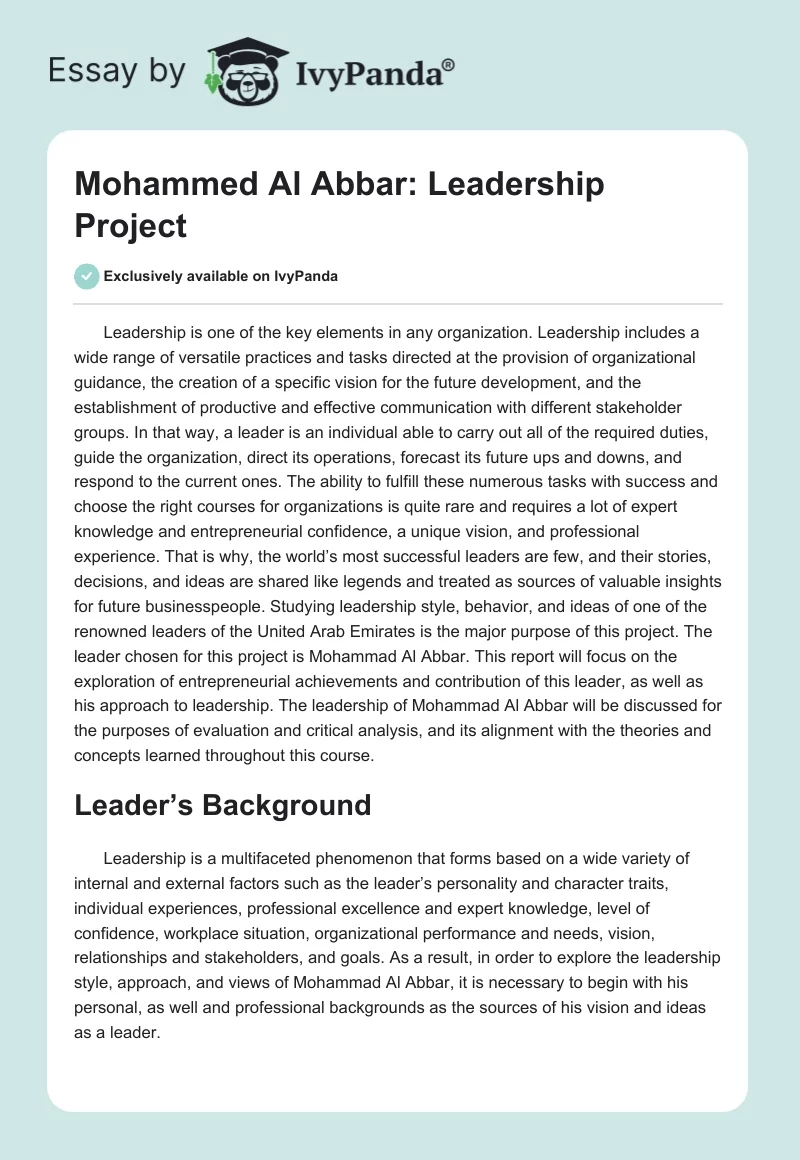 Essay by IvyPanda®

Mohammed Al Abbar: Leadership Project

Exclusively available on IvyPanda

Leadership is one of the key elements in any organization. Leadership includes a wide range of versatile practices and tasks directed at the provision of organizational guidance, the creation of a specific vision for the future development, and the establishment of productive and effective communication with different stakeholder groups. In that way, a leader is an individual able to carry out all of the required duties, guide the organization, direct its operations, forecast its future ups and downs, and respond to the current ones. The ability to fulfill these numerous tasks with success and choose the right courses for organizations is quite rare and requires a lot of expert knowledge and entrepreneurial confidence, a unique vision, and professional experience. That is why, the world's most successful leaders are few, and their stories, decisions, and ideas are shared like legends and treated as sources of valuable insights for future businesspeople. Studying leadership style, behavior, and ideas of one of the renowned leaders of the United Arab Emirates is the major purpose of this project. The leader chosen for this project is Mohammad Al Abbar. This report will focus on the exploration of entrepreneurial achievements and contribution of this leader, as well as his approach to leadership. The leadership of Mohammad Al Abbar will be discussed for the purposes of evaluation and critical analysis, and its alignment with the theories and concepts learned throughout this course.

Leader's Background

Leadership is a multifaceted phenomenon that forms based on a wide variety of internal and external factors such as the leader's personality and character traits, individual experiences, professional excellence and expert knowledge, level of confidence, workplace situation, organizational performance and needs, vision, relationships and stakeholders, and goals. As a result, in order to explore the leadership style, approach, and views of Mohammad Al Abbar, it is necessary to begin with his personal, as well and professional backgrounds as the sources of his vision and ideas as a leader.